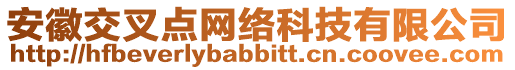 安徽交叉点网络科技有限公司
http://hfbeverlybabbitt.cn.coovee.com